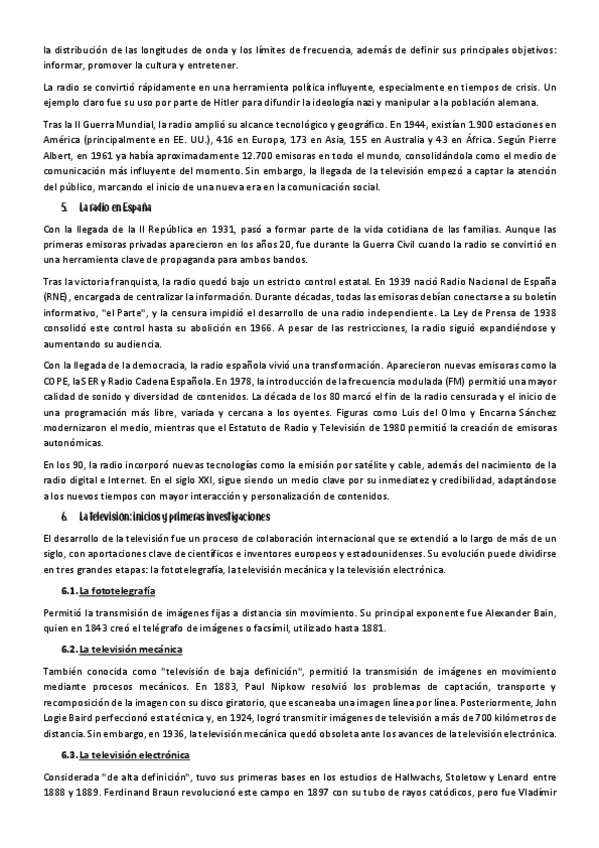 la distribución de las longitudes de onda y los límites de frecuencia, además de definir sus principales objetivos: informar, promover la cultura y entretener.

La radio se convirtió rápidamente en una herramienta política influyente, especialmente en tiempos de crisis. Un ejemplo claro fue su uso por parte de Hitler para difundir la ideología nazi y manipular a la población alemana.

Tras la II Guerra Mundial, la radio amplió su alcance tecnológico y geográfico. En 1944, existían 1.900 estaciones en América (principalmente en EE. UU.), 416 en Europa, 173 en Asia, 155 en Australia y 43 en África. Según Pierre Albert, en 1961 ya había aproximadamente 12.700 emisoras en todo el mundo, consolidándola como el medio de comunicación más influyente del momento. Sin embargo, la llegada de la televisión empezó a captar la atención del público, marcando el inicio de una nueva era en la comunicación social.

5. La radio en España

Con la llegada de la II República en 1931, pasó a formar parte de la vida cotidiana de las familias. Aunque las primeras emisoras privadas aparecieron en los años 20, fue durante la Guerra Civil cuando la radio se convirtió en una herramienta clave de propaganda para ambos bandos.

Tras la victoria franquista, la radio quedó bajo un estricto control estatal. En 1939 nació Radio Nacional de España (RNE), encargada de centralizar la información. Durante décadas, todas las emisoras debían conectarse a su boletín informativo, "el Parte", y la censura impidió el desarrollo de una radio independiente. La Ley de Prensa de 1938 consolidó este control hasta su abolición en 1966. A pesar de las restricciones, la radio siguió expandiéndose y aumentando su audiencia.

Con la llegada de la democracia, la radio española vivió una transformación. Aparecieron nuevas emisoras como la COPE, la SER y Radio Cadena Española. En 1978, la introducción de la frecuencia modulada (FM) permitió una mayor calidad de sonido y diversidad de contenidos. La década de los 80 marcó el fin de la radio censurada y el inicio de una programación más libre, variada y cercana a los oyentes. Figuras como Luis del Olmo y Encarna Sánchez modernizaron el medio, mientras que el Estatuto de Radio y Televisión de 1980 permitió la creación de emisoras autonómicas.

En los 90, la radio incorporó nuevas tecnologías como la emisión por satélite y cable, además del nacimiento de la radio digital e Internet. En el siglo XXI, sigue siendo un medio clave por su inmediatez y credibilidad, adaptándose a los nuevos tiempos con mayor interacción y personalización de contenidos.

6. La televisión: inicios y primeras investigaciones

El desarrollo de la televisión fue un proceso de colaboración internacional que se extendió a lo largo de más de un siglo, con aportaciones clave de científicos e inventores europeos y estadounidenses. Su evolución puede dividirse en tres grandes etapas: la fototelegrafía, la televisión mecánica y la televisión electrónica.

6.1. La fototelegrafía

Permitió la transmisión de imágenes fijas a distancia sin movimiento. Su principal exponente fue Alexander Bain, quien en 1843 creó el telégrafo de imágenes o facsímil, utilizado hasta 1881.

6.2. La televisión mecánica

También conocida como "televisión de baja definición", permitió la transmisión de imágenes en movimiento mediante procesos mecánicos. En 1883, Paul Nipkow resolvió los problemas de captación, transporte y recomposición de la imagen con su disco giratorio, que escaneaba una imagen línea por línea. Posteriormente, John Logie Baird perfeccionó esta técnica y, en 1924, logró transmitir imágenes de televisión a más de 700 kilómetros de distancia. Sin embargo, en 1936, la televisión mecánica quedó obsoleta ante los avances de la televisión electrónica.

6.3. La televisión electrónica

Considerada "de alta definición", tuvo sus primeras bases en los estudios de Hallwachs, Stoletow y Lenard entre 1888 y 1889. Ferdinand Braun revolucionó este campo en 1897 con su tubo de rayos catódicos, pero fue Vladimir